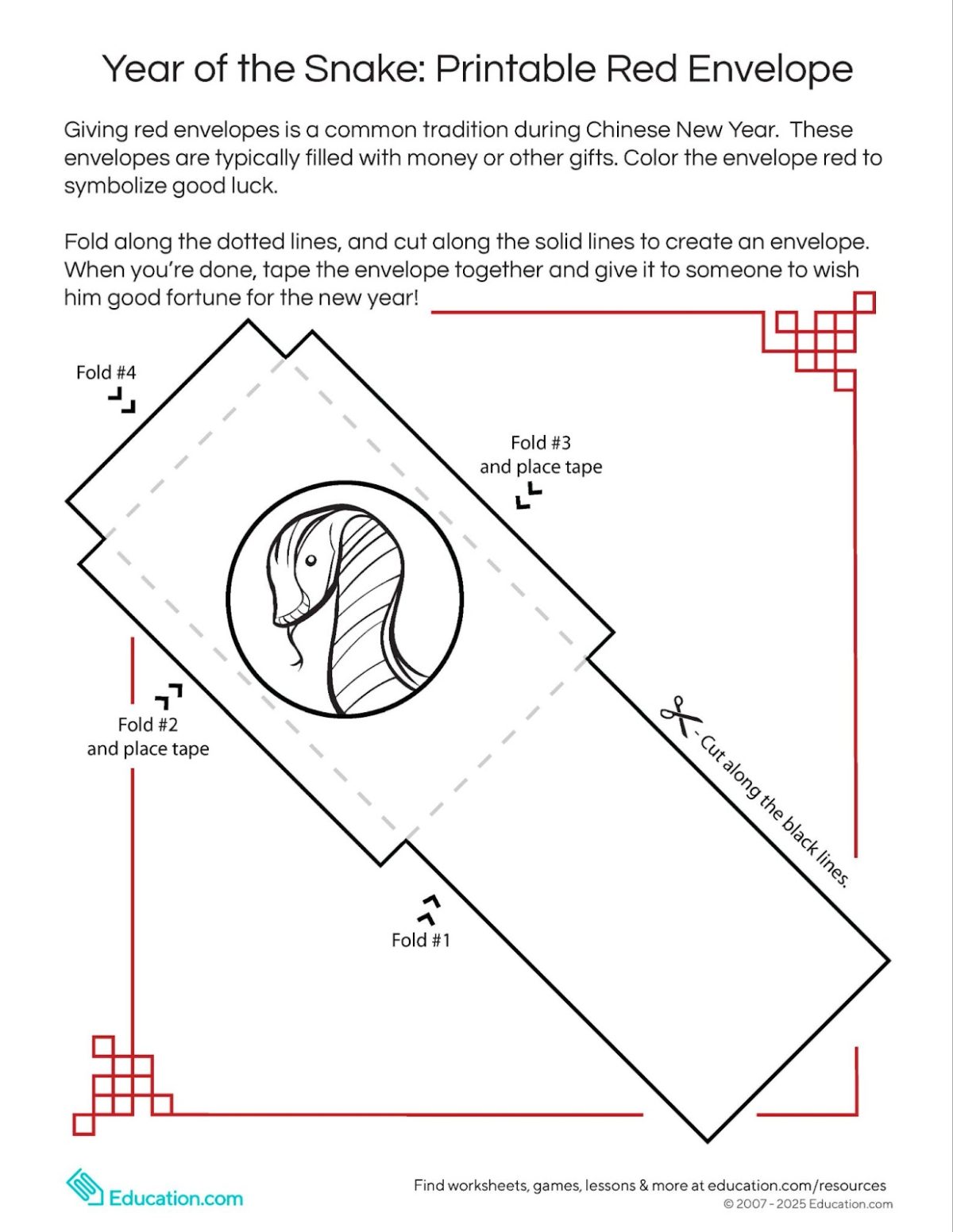 Year of the Snake: Printable Red Envelope

Giving red envelopes is a common tradition during Chinese New Year. These envelopes are typically filled with money or other gifts. Color the envelope red to symbolize good luck.

Fold along the dotted lines, and cut along the solid lines to create an envelope. When you're done, tape the envelope together and give it to someone to wish him good fortune for the new year!

Fold #4

Fold #3
and place tape

Fold #2
and place tape

- Cut along the black lines.

Fold #1

Education.com

Find worksheets, games, lessons & more at education.com/resources
© 2007 - 2025 Education.com